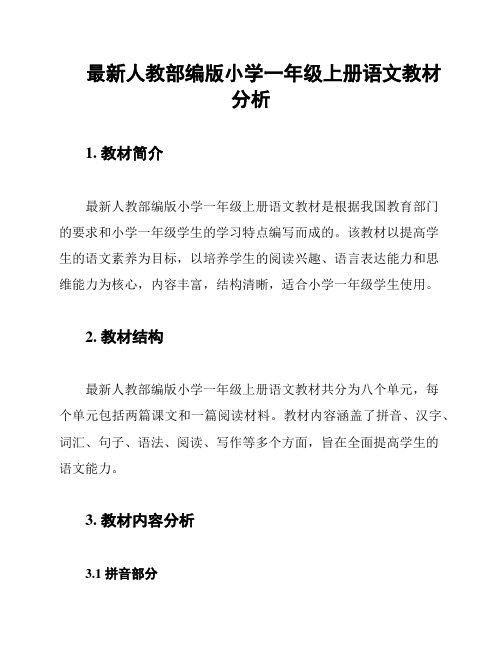 最新人教部编版小学一年级上册语文教材分析

1. 教材简介

最新人教部编版小学一年级上册语文教材是根据我国教育部门的要求和小学一年级学生的学习特点编写而成的。该教材以提高学生的语文素养为目标，以培养学生的阅读兴趣、语言表达能力和思维能力为核心，内容丰富，结构清晰，适合小学一年级学生使用。

2. 教材结构

最新人教部编版小学一年级上册语文教材共分为八个单元，每个单元包括两篇课文和一篇阅读材料。教材内容涵盖了拼音、汉字、词汇、句子、语法、阅读、写作等多个方面，旨在全面提高学生的语文能力。

3. 教材内容分析

3.1 拼音部分